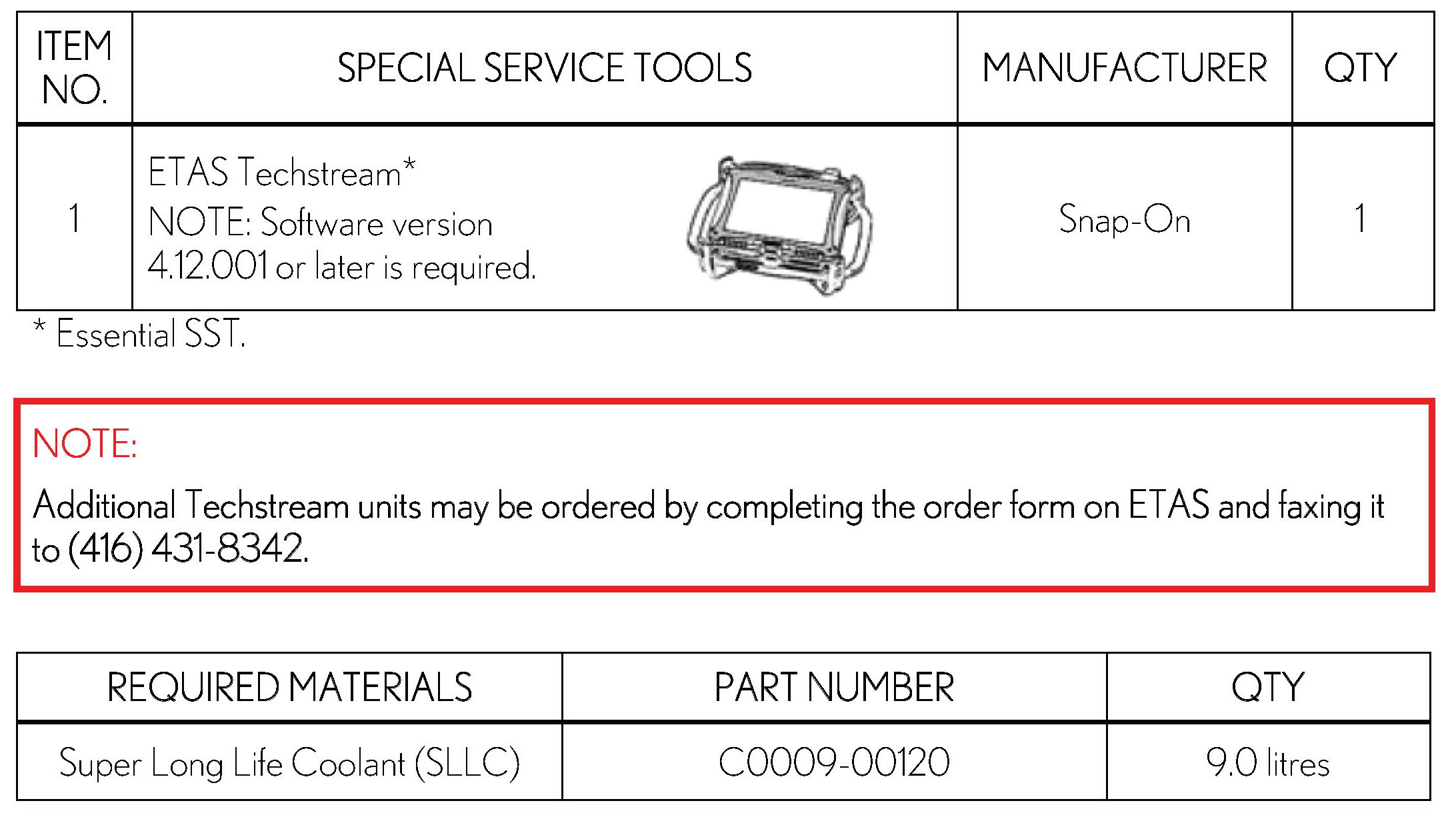 | ITEM NO. | SPECIAL SERVICE TOOLS | MANUFACTURER | QTY |
|---|---|---|---|
| 1 | ETAS Techstream* NOTE: Software version 4.12.001 or later is required. | Snap-On | 1 |

* Essential SST.

NOTE:

Additional Techstream units may be ordered by completing the order form on ETAS and faxing it to (416) 431-8342.

| REQUIRED MATERIALS | PART NUMBER | QTY |
|---|---|---|
| Super Long Life Coolant (SLLC) | C0009-00120 | 9.0 litres |